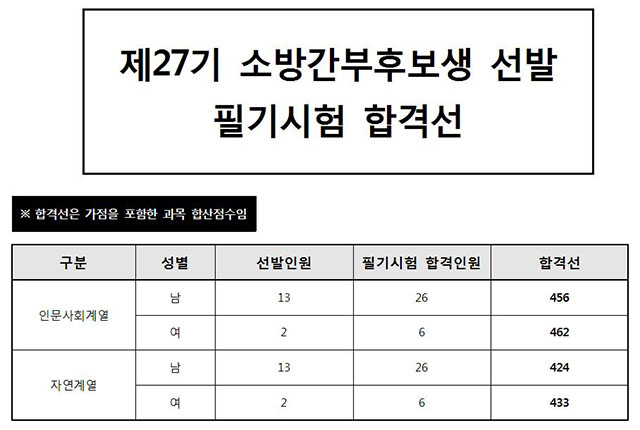 제27기 소방간부후보생 선발
필기시험 합격선

※ 합격선은 가점을 포함한 과목 합산점수임

| 구분 | 성별 | 선발인원 | 필기시험 합격인원 | 합격선 |
|---|---|---|---|---|
| 인문사회계열 | 남 | 13 | 26 | 456 |
| | 여 | 2 | 6 | 462 |
| 자연계열 | 남 | 13 | 26 | 424 |
| | 여 | 2 | 6 | 433 |